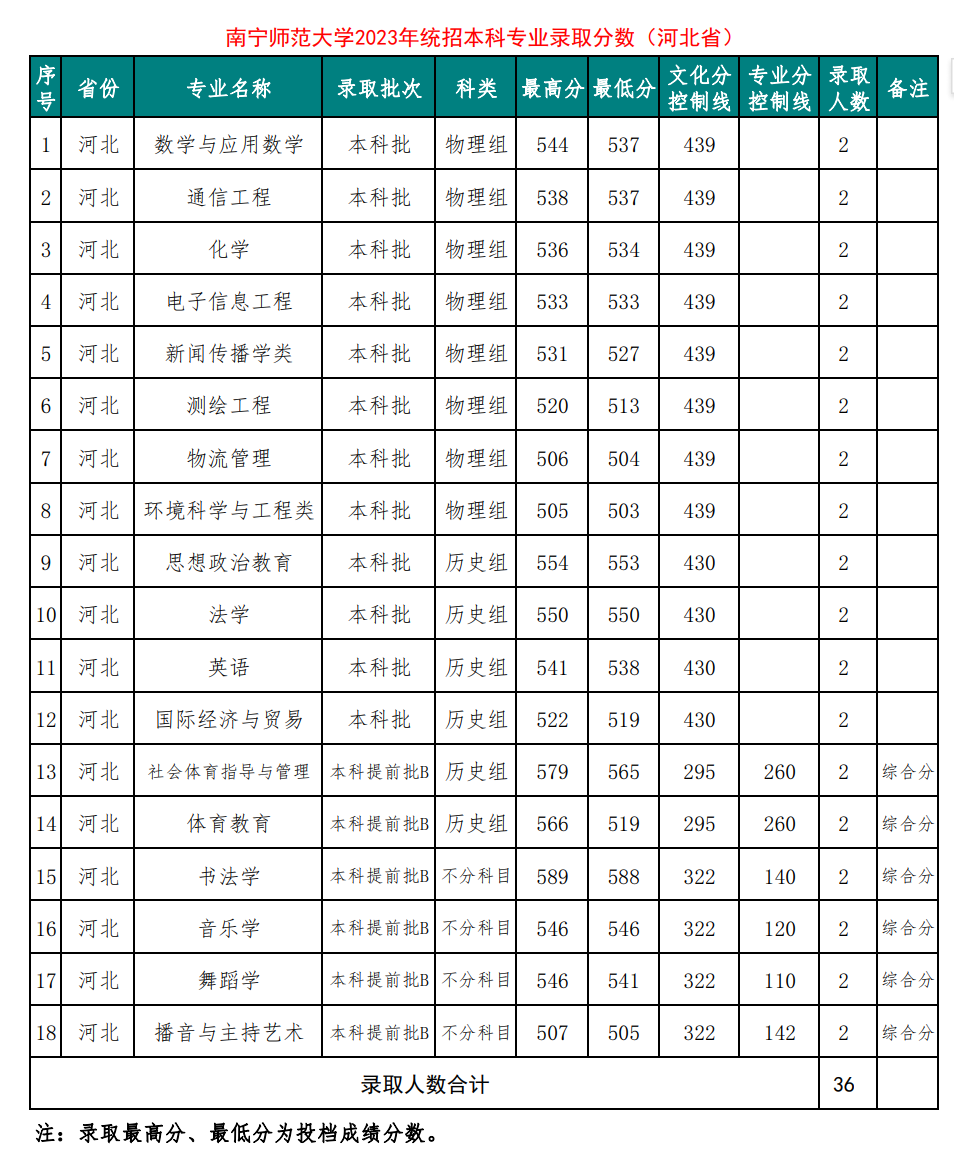 南宁师范大学2023年统招本科专业录取分数（河北省）

| 序号 | 省份 | 专业名称 | 录取批次 | 科类 | 最高分 | 最低分 | 文化分控制线 | 专业分控制线 | 录取人数 | 备注 |
|---|---|---|---|---|---|---|---|---|---|---|
| 1 | 河北 | 数学与应用数学 | 本科批 | 物理组 | 544 | 537 | 439 | | 2 | |
| 2 | 河北 | 通信工程 | 本科批 | 物理组 | 538 | 537 | 439 | | 2 | |
| 3 | 河北 | 化学 | 本科批 | 物理组 | 536 | 534 | 439 | | 2 | |
| 4 | 河北 | 电子信息工程 | 本科批 | 物理组 | 533 | 533 | 439 | | 2 | |
| 5 | 河北 | 新闻传播学类 | 本科批 | 物理组 | 531 | 527 | 439 | | 2 | |
| 6 | 河北 | 测绘工程 | 本科批 | 物理组 | 520 | 513 | 439 | | 2 | |
| 7 | 河北 | 物流管理 | 本科批 | 物理组 | 506 | 504 | 439 | | 2 | |
| 8 | 河北 | 环境科学与工程类 | 本科批 | 物理组 | 505 | 503 | 439 | | 2 | |
| 9 | 河北 | 思想政治教育 | 本科批 | 历史组 | 554 | 553 | 430 | | 2 | |
| 10 | 河北 | 法学 | 本科批 | 历史组 | 550 | 550 | 430 | | 2 | |
| 11 | 河北 | 英语 | 本科批 | 历史组 | 541 | 538 | 430 | | 2 | |
| 12 | 河北 | 国际经济与贸易 | 本科批 | 历史组 | 522 | 519 | 430 | | 2 | |
| 13 | 河北 | 社会体育指导与管理 | 本科提前批B | 历史组 | 579 | 565 | 295 | 260 | 2 | 综合分 |
| 14 | 河北 | 体育教育 | 本科提前批B | 历史组 | 566 | 519 | 295 | 260 | 2 | 综合分 |
| 15 | 河北 | 书法学 | 本科提前批B | 不分科目 | 589 | 588 | 322 | 140 | 2 | 综合分 |
| 16 | 河北 | 音乐学 | 本科提前批B | 不分科目 | 546 | 546 | 322 | 120 | 2 | 综合分 |
| 17 | 河北 | 舞蹈学 | 本科提前批B | 不分科目 | 546 | 541 | 322 | 110 | 2 | 综合分 |
| 18 | 河北 | 播音与主持艺术 | 本科提前批B | 不分科目 | 507 | 505 | 322 | 142 | 2 | 综合分 |
| 录取人数合计 | | | | | | | | | 36 | |

注：录取最高分、最低分为投档成绩分数。